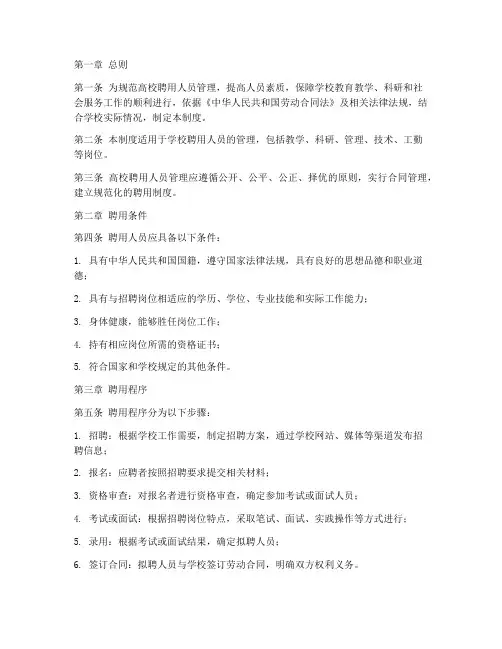 第一章 总则

第一条 为规范高校聘用人员管理，提高人员素质，保障学校教育教学、科研和社会服务工作的顺利进行，依据《中华人民共和国劳动合同法》及相关法律法规，结合学校实际情况，制定本制度。

第二条 本制度适用于学校聘用人员的管理，包括教学、科研、管理、技术、工勤等岗位。

第三条 高校聘用人员管理应遵循公开、公平、公正、择优的原则，实行合同管理，建立规范化的聘用制度。

第二章 聘用条件

第四条 聘用人员应具备以下条件：

1. 具有中华人民共和国国籍，遵守国家法律法规，具有良好的思想品德和职业道德；

2. 具有与招聘岗位相适应的学历、学位、专业技能和实际工作能力；

3. 身体健康，能够胜任岗位工作；

4. 持有相应岗位所需的资格证书；

5. 符合国家和学校规定的其他条件。

第三章 聘用程序

第五条 聘用程序分为以下步骤：

1. 招聘：根据学校工作需要，制定招聘方案，通过学校网站、媒体等渠道发布招聘信息；

2. 报名：应聘者按照招聘要求提交相关材料；

3. 资格审查：对报名者进行资格审查，确定参加考试或面试人员；

4. 考试或面试：根据招聘岗位特点，采取笔试、面试、实践操作等方式进行；

5. 录用：根据考试或面试结果，确定拟聘人员；

6. 签订合同：拟聘人员与学校签订劳动合同，明确双方权利义务。